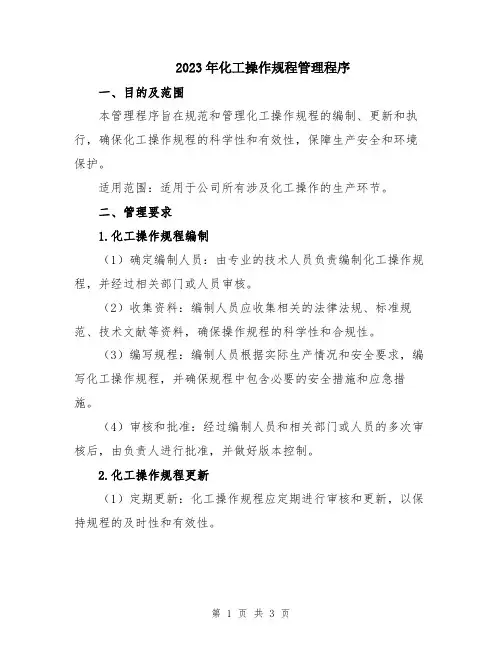 2023年化工操作规程管理程序

一、目的及范围

本管理程序旨在规范和管理化工操作规程的编制、更新和执行，确保化工操作规程的科学性和有效性，保障生产安全和环境保护。

适用范围：适用于公司所有涉及化工操作的生产环节。

二、管理要求

1.化工操作规程编制

（1）确定编制人员：由专业的技术人员负责编制化工操作规程，并经过相关部门或人员审核。

（2）收集资料：编制人员应收集相关的法律法规、标准规范、技术文献等资料，确保操作规程的科学性和合规性。

（3）编写规程：编制人员根据实际生产情况和安全要求，编写化工操作规程，并确保规程中包含必要的安全措施和应急措施。

（4）审核和批准：经过编制人员和相关部门或人员的多次审核后，由负责人进行批准，并做好版本控制。

2.化工操作规程更新

（1）定期更新：化工操作规程应定期进行审核和更新，以保持规程的及时性和有效性。

第 1 页 共 3 页